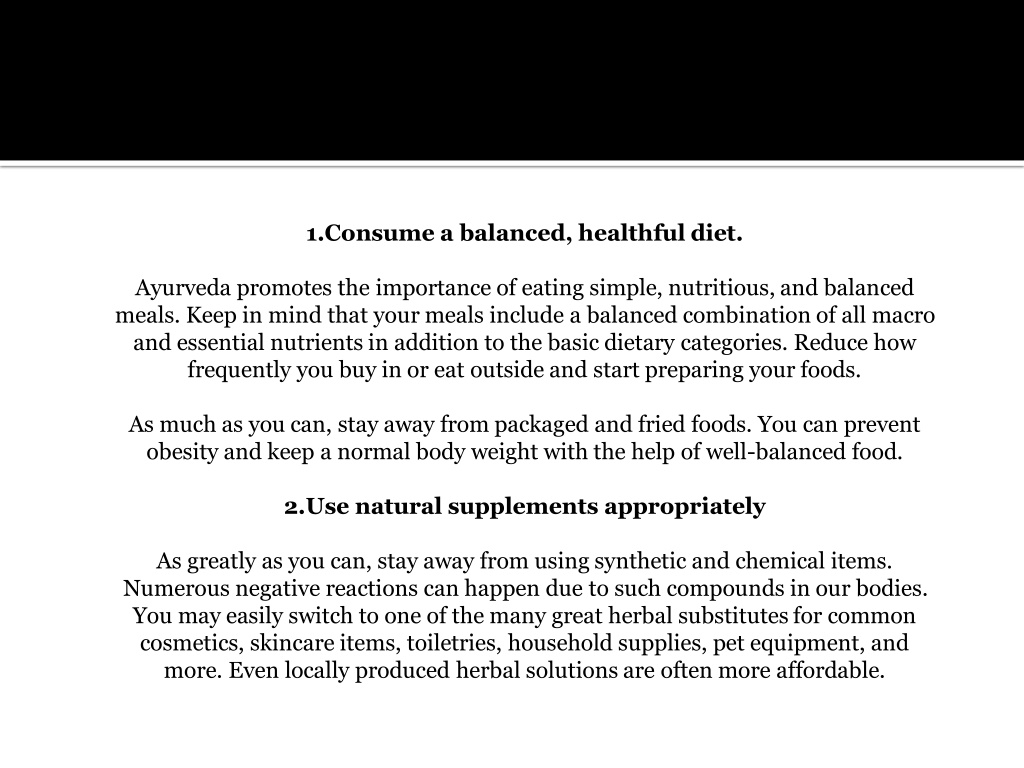 1.Consume a balanced, healthful diet.

Ayurveda promotes the importance of eating simple, nutritious, and balanced meals. Keep in mind that your meals include a balanced combination of all macro and essential nutrients in addition to the basic dietary categories. Reduce how frequently you buy in or eat outside and start preparing your foods.

As much as you can, stay away from packaged and fried foods. You can prevent obesity and keep a normal body weight with the help of well-balanced food.

2.Use natural supplements appropriately

As greatly as you can, stay away from using synthetic and chemical items. Numerous negative reactions can happen due to such compounds in our bodies. You may easily switch to one of the many great herbal substitutes for common cosmetics, skincare items, toiletries, household supplies, pet equipment, and more. Even locally produced herbal solutions are often more affordable.